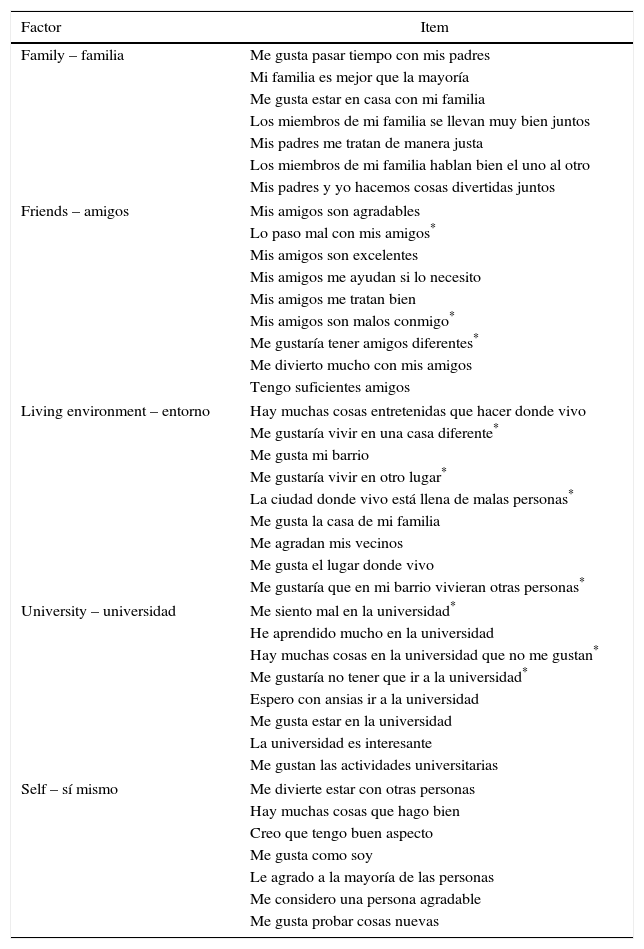 | Factor | Item |
|---|---|
| Family – familia | Me gusta pasar tiempo con mis padres |
| | Mi familia es mejor que la mayoría |
| | Me gusta estar en casa con mi familia |
| | Los miembros de mi familia se llevan muy bien juntos |
| | Mis padres me tratan de manera justa |
| | Los miembros de mi familia hablan bien el uno al otro |
| | Mis padres y yo hacemos cosas divertidas juntos |
| Friends – amigos | Mis amigos son agradables |
| | Lo paso mal con mis amigos$^*$ |
| | Mis amigos son excelentes |
| | Mis amigos me ayudan si lo necesito |
| | Mis amigos me tratan bien |
| | Mis amigos son malos conmigo$^*$ |
| | Me gustaría tener amigos diferentes$^*$ |
| | Me divierto mucho con mis amigos |
| | Tengo suficientes amigos |
| Living environment – entorno | Hay muchas cosas entretenidas que hacer donde vivo |
| | Me gustaría vivir en una casa diferente$^*$ |
| | Me gusta mi barrio |
| | Me gustaría vivir en otro lugar$^*$ |
| | La ciudad donde vivo está llena de malas personas$^*$ |
| | Me gusta la casa de mi familia |
| | Me agradan mis vecinos |
| | Me gusta el lugar donde vivo |
| | Me gustaría que en mi barrio vivieran otras personas$^*$ |
| University – universidad | Me siento mal en la universidad$^*$ |
| | He aprendido mucho en la universidad |
| | Hay muchas cosas en la universidad que no me gustan$^*$ |
| | Me gustaría no tener que ir a la universidad$^*$ |
| | Espero con ansias ir a la universidad |
| | Me gusta estar en la universidad |
| | La universidad es interesante |
| | Me gustan las actividades universitarias |
| Self – sí mismo | Me divierte estar con otras personas |
| | Hay muchas cosas que hago bien |
| | Creo que tengo buen aspecto |
| | Me gusta como soy |
| | Le agrado a la mayoría de las personas |
| | Me considero una persona agradable |
| | Me gusta probar cosas nuevas |